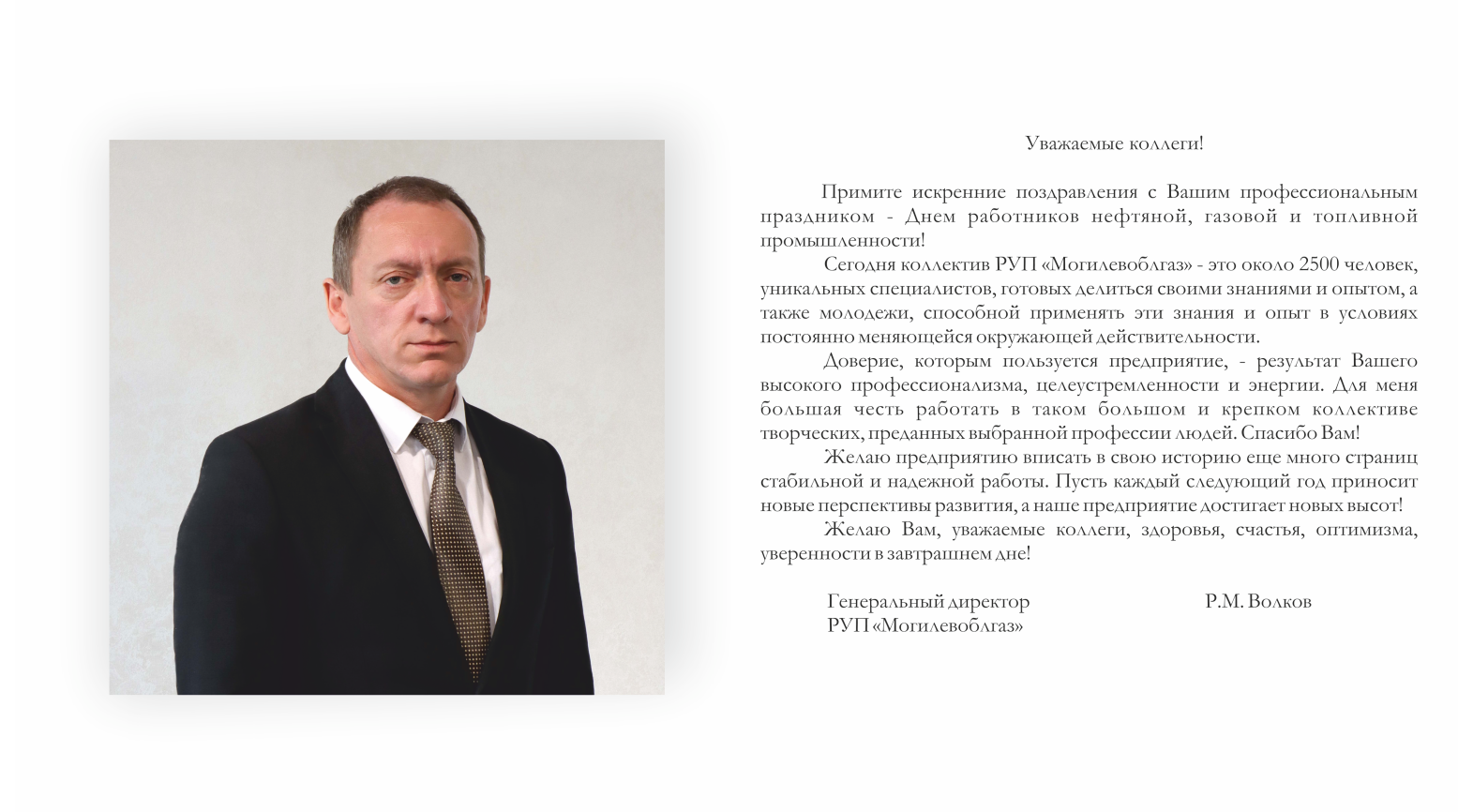 Уважаемые коллеги!

Примите искренние поздравления с Вашим профессиональным праздником - Днем работников нефтяной, газовой и топливной промышленности!

Сегодня коллектив РУП «Могилевоблгаз» - это около 2500 человек, уникальных специалистов, готовых делиться своими знаниями и опытом, а также молодежи, способной применять эти знания и опыт в условиях постоянно меняющейся окружающей действительности.

Доверие, которым пользуется предприятие, - результат Вашего высокого профессионализма, целеустремленности и энергии. Для меня большая честь работать в таком большом и крепком коллективе творческих, преданных выбранной профессии людей. Спасибо Вам!

Желаю предприятию вписать в свою историю еще много страниц стабильной и надежной работы. Пусть каждый следующий год приносит новые перспективы развития, а наше предприятие достигает новых высот!

Желаю Вам, уважаемые коллеги, здоровья, счастья, оптимизма, уверенности в завтрашнем дне!

Генеральный директор
РУП «Могилевоблгаз»

Р.М. Волков